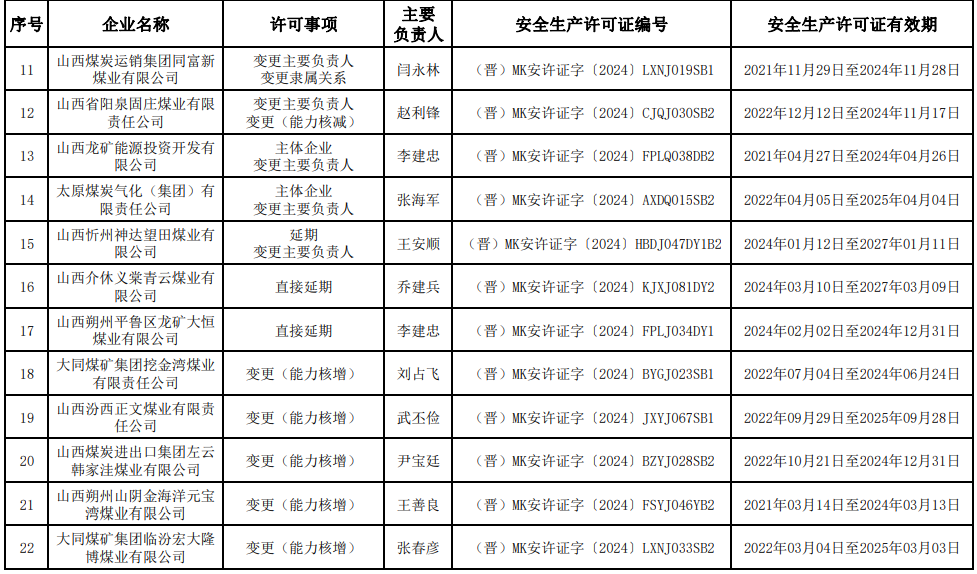 | 序号 | 企业名称 | 许可事项 | 主要负责人 | 安全生产许可证编号 | 安全生产许可证有效期 |
|---|---|---|---|---|---|
| 11 | 山西煤炭运销集团同富新煤业有限公司 | 变更主要负责人 变更隶属关系 | 闫永林 | （晋）MK安许证字〔2024〕LXNJ019SB1 | 2021年11月29日至2024年11月28日 |
| 12 | 山西省阳泉固庄煤业有限责任公司 | 变更主要负责人 变更（能力核减） | 赵利锋 | （晋）MK安许证字〔2024〕CJQJ030SB2 | 2022年12月12日至2024年11月17日 |
| 13 | 山西龙矿能源投资开发有限公司 | 主体企业 变更主要负责人 | 李建忠 | （晋）MK安许证字〔2024〕FPLQ038DB2 | 2021年04月27日至2024年04月26日 |
| 14 | 太原煤炭气化（集团）有限责任公司 | 主体企业 变更主要负责人 | 张海军 | （晋）MK安许证字〔2024〕AXDQ015SB2 | 2022年04月05日至2025年04月04日 |
| 15 | 山西忻州神达望田煤业有限公司 | 延期 变更主要负责人 | 王安顺 | （晋）MK安许证字〔2024〕HBDJ047DY1B2 | 2024年01月12日至2027年01月11日 |
| 16 | 山西介休义棠青云煤业有限公司 | 直接延期 | 乔建兵 | （晋）MK安许证字〔2024〕KJXJ081DY2 | 2024年03月10日至2027年03月09日 |
| 17 | 山西朔州平鲁区龙矿大恒煤业有限公司 | 直接延期 | 李建忠 | （晋）MK安许证字〔2024〕FPLJ034DY1 | 2024年02月02日至2024年12月31日 |
| 18 | 大同煤矿集团挖金湾煤业有限责任公司 | 变更（能力核增） | 刘占飞 | （晋）MK安许证字〔2024〕BYGJ023SB1 | 2022年07月04日至2024年06月24日 |
| 19 | 山西汾西正文煤业有限责任公司 | 变更（能力核增） | 武丕俭 | （晋）MK安许证字〔2024〕JXYJ067SB1 | 2022年09月29日至2025年09月28日 |
| 20 | 山西煤炭进出口集团左云韩家洼煤业有限公司 | 变更（能力核增） | 尹宝廷 | （晋）MK安许证字〔2024〕BZYJ028SB2 | 2022年10月21日至2024年12月31日 |
| 21 | 山西朔州山阴金海洋元宝湾煤业有限公司 | 变更（能力核增） | 王善良 | （晋）MK安许证字〔2024〕FSYJ046YB2 | 2021年03月14日至2024年03月13日 |
| 22 | 大同煤矿集团临汾宏大隆博煤业有限公司 | 变更（能力核增） | 张春彦 | （晋）MK安许证字〔2024〕LXNJ033SB2 | 2022年03月04日至2025年03月03日 |